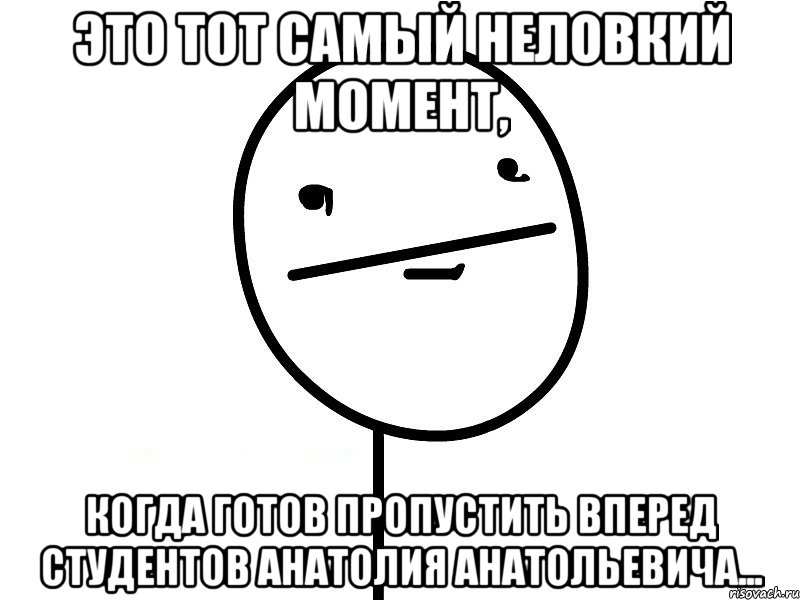 ЭТО ТОТ САМЫЙ НЕЛОВКИЙ МОМЕНТ,

КОГДА ГОТОВ ПРОПУСТИТЬ ВПЕРЕД СТУДЕНТОВ АНАТОЛИЯ АНАТОЛЬЕВИЧА...

risovach.ru